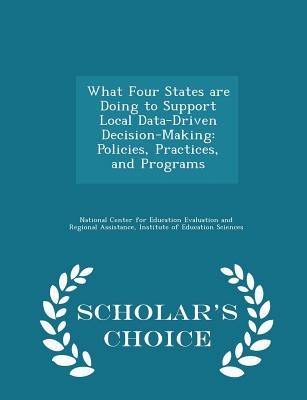 What Four States are Doing to Support Local Data-Driven Decision-Making: Policies, Practices, and Programs

National Center for Education Evaluation and Regional Assistance, Institute of Education Sciences

SCHOLAR'S CHOICE